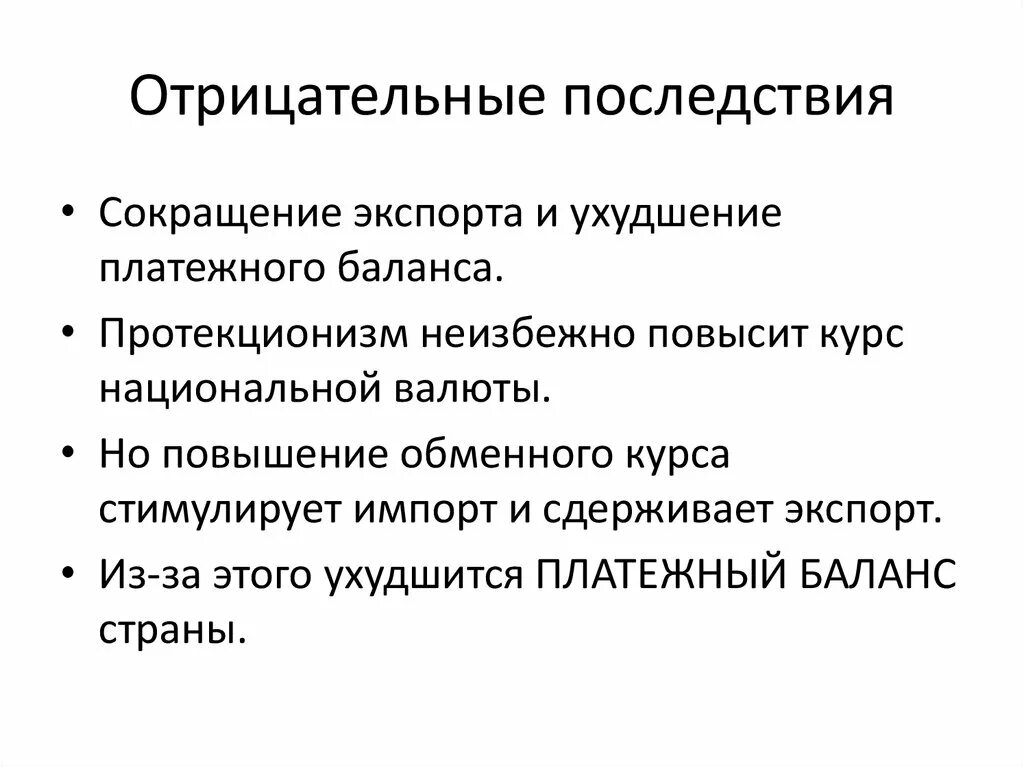 Отрицательные последствия

• Сокращение экспорта и ухудшение платежного баланса.
• Протекционизм неизбежно повысит курс национальной валюты.
• Но повышение обменного курса стимулирует импорт и сдерживает экспорт.
• Из-за этого ухудшится ПЛАТЕЖНЫЙ БАЛАНС страны.